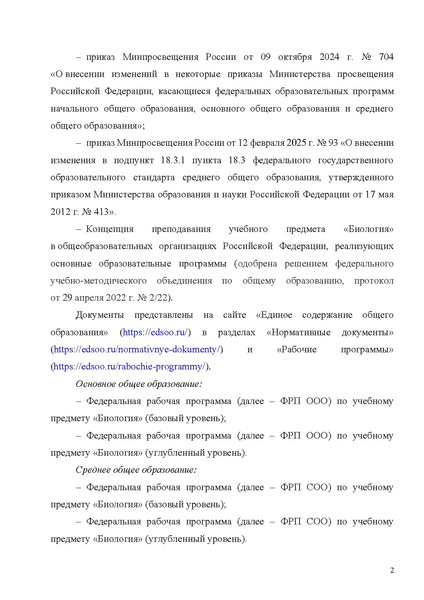 – приказ Минпросвещения России от 09 октября 2024 г. № 704 «О внесении изменений в некоторые приказы Министерства просвещения Российской Федерации, касающиеся федеральных образовательных программ начального общего образования, основного общего образования и среднего общего образования»;

– приказ Минпросвещения России от 12 февраля 2025 г. № 93 «О внесении изменения в подпункт 18.3.1 пункта 18.3 федерального государственного образовательного стандарта среднего общего образования, утвержденного приказом Министерства образования и науки Российской Федерации от 17 мая 2012 г. № 413».

– Концепция преподавания учебного предмета «Биология» в общеобразовательных организациях Российской Федерации, реализующих основные образовательные программы (одобрена решением федерального учебно-методического объединения по общему образованию, протокол от 29 апреля 2022 г. № 2/22).

Документы представлены на сайте «Единое содержание общего образования» (https://edsoo.ru/) в разделах «Нормативные документы» (https://edsoo.ru/normativnye-dokumenty/) и «Рабочие программы» (https://edsoo.ru/rabochie-programmy/).

Основное общее образование:

– Федеральная рабочая программа (далее – ФРП ООО) по учебному предмету «Биология» (базовый уровень);

– Федеральная рабочая программа (далее – ФРП ООО) по учебному предмету «Биология» (углубленный уровень).

Среднее общее образование:

– Федеральная рабочая программа (далее – ФРП СОО) по учебному предмету «Биология» (базовый уровень);

– Федеральная рабочая программа (далее – ФРП СОО) по учебному предмету «Биология» (углубленный уровень).

2